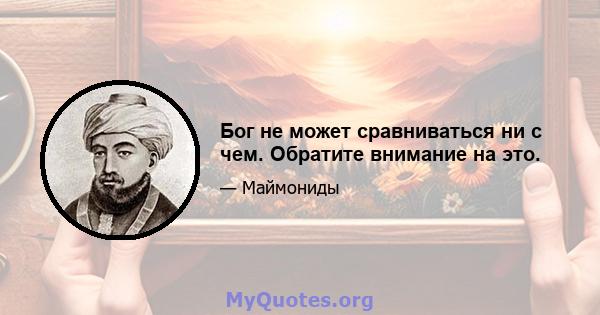 Бог не может сравниваться ни с чем. Обратите внимание на это.

— Маймониды

MyQuotes.org